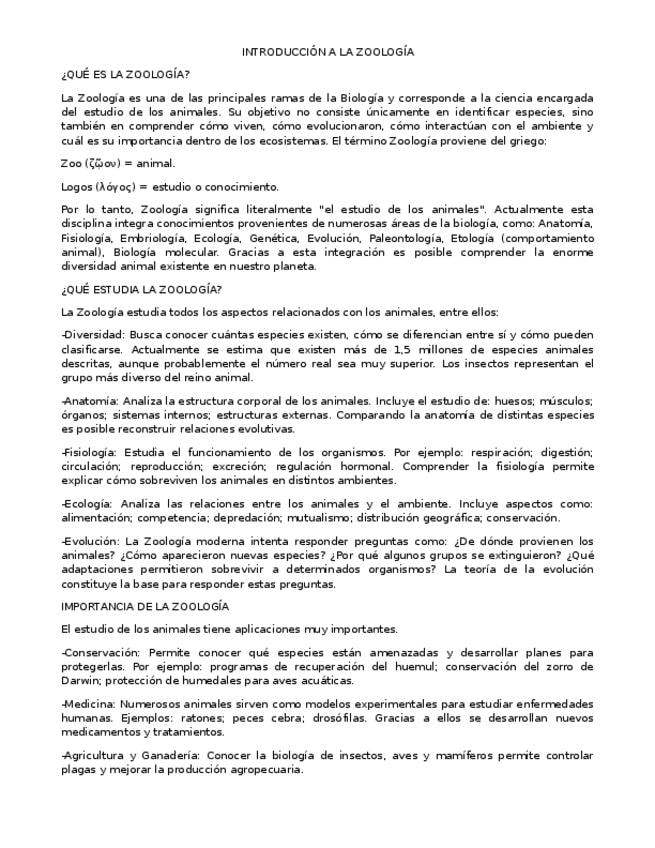 INTRODUCCIÓN A LA ZOOLOGÍA

¿QUÉ ES LA ZOOLOGÍA?

La Zoología es una de las principales ramas de la Biología y corresponde a la ciencia encargada del estudio de los animales. Su objetivo no consiste únicamente en identificar especies, sino también en comprender cómo viven, cómo evolucionaron, cómo interactúan con el ambiente y cuál es su importancia dentro de los ecosistemas. El término Zoología proviene del griego:

Zoo (ζῷον) = animal.

Logos (λόγος) = estudio o conocimiento.

Por lo tanto, Zoología significa literalmente "el estudio de los animales". Actualmente esta disciplina integra conocimientos provenientes de numerosas áreas de la biología, como: Anatomía, Fisiología, Embriología, Ecología, Genética, Evolución, Paleontología, Etología (comportamiento animal), Biología molecular. Gracias a esta integración es posible comprender la enorme diversidad animal existente en nuestro planeta.

¿QUÉ ESTUDIA LA ZOOLOGÍA?

La Zoología estudia todos los aspectos relacionados con los animales, entre ellos:

-Diversidad: Busca conocer cuántas especies existen, cómo se diferencian entre sí y cómo pueden clasificarse. Actualmente se estima que existen más de 1,5 millones de especies animales descritas, aunque probablemente el número real sea muy superior. Los insectos representan el grupo más diverso del reino animal.

-Anatomía: Analiza la estructura corporal de los animales. Incluye el estudio de: huesos; músculos; órganos; sistemas internos; estructuras externas. Comparando la anatomía de distintas especies es posible reconstruir relaciones evolutivas.

-Fisiología: Estudia el funcionamiento de los organismos. Por ejemplo: respiración; digestión; circulación; reproducción; excreción; regulación hormonal. Comprender la fisiología permite explicar cómo sobreviven los animales en distintos ambientes.

-Ecología: Analiza las relaciones entre los animales y el ambiente. Incluye aspectos como: alimentación; competencia; depredación; mutualismo; distribución geográfica; conservación.

-Evolución: La Zoología moderna intenta responder preguntas como: ¿De dónde provienen los animales? ¿Cómo aparecieron nuevas especies? ¿Por qué algunos grupos se extinguieron? ¿Qué adaptaciones permitieron sobrevivir a determinados organismos? La teoría de la evolución constituye la base para responder estas preguntas.

IMPORTANCIA DE LA ZOOLOGÍA

El estudio de los animales tiene aplicaciones muy importantes.

-Conservación: Permite conocer qué especies están amenazadas y desarrollar planes para protegerlas. Por ejemplo: programas de recuperación del huemul; conservación del zorro de Darwin; protección de humedales para aves acuáticas.

-Medicina: Numerosos animales sirven como modelos experimentales para estudiar enfermedades humanas. Ejemplos: ratones; peces cebra; drosófilas. Gracias a ellos se desarrollan nuevos medicamentos y tratamientos.

-Agricultura y Ganadería: Conocer la biología de insectos, aves y mamíferos permite controlar plagas y mejorar la producción agropecuaria.